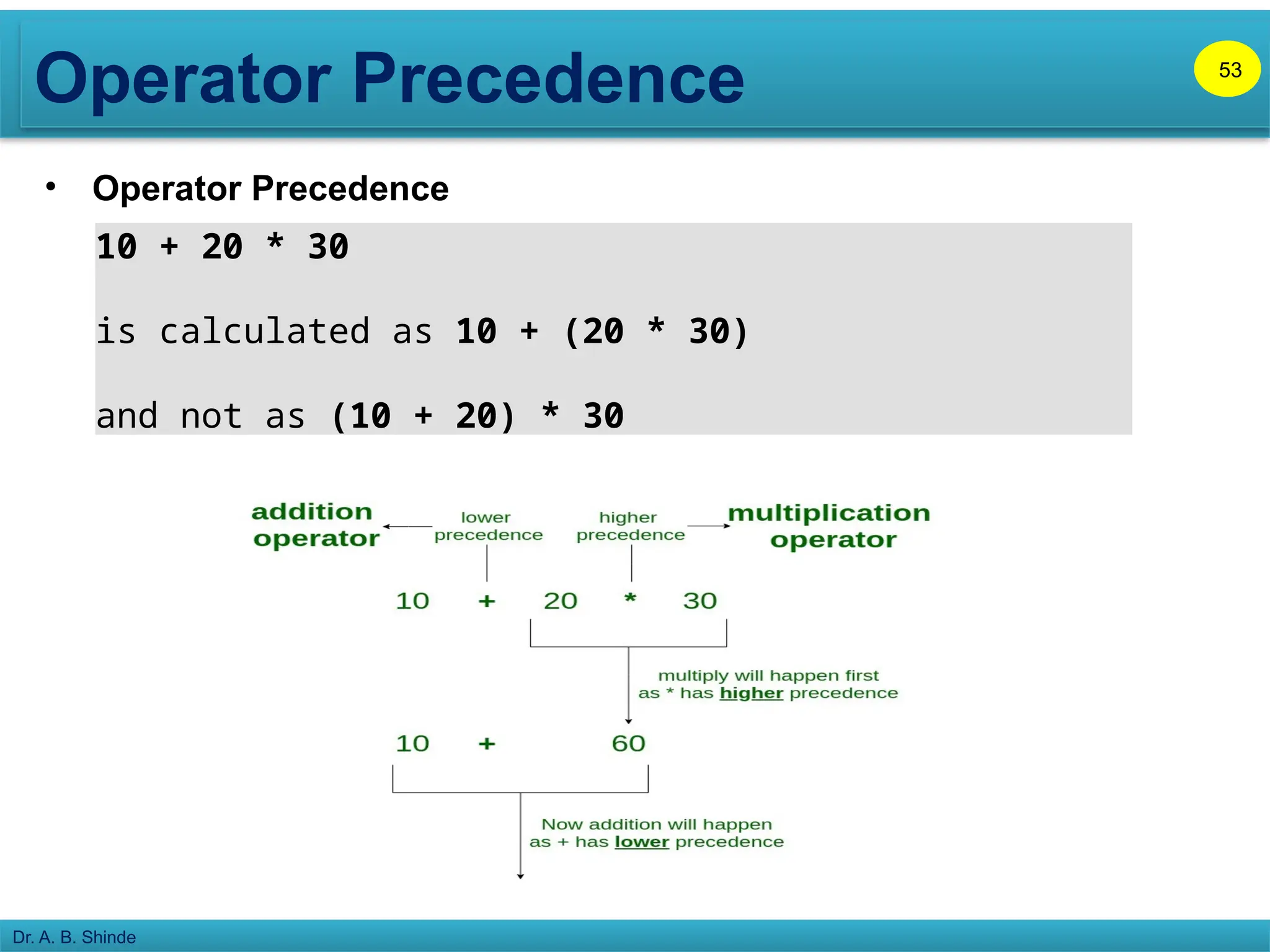 Operator Precedence

53

• Operator Precedence

10 + 20 * 30

is calculated as 10 + (20 * 30)

and not as (10 + 20) * 30

addition operator

lower precedence

higher precedence

multiplication operator

10 + 20 * 30

multiply will happen first as * has higher precedence

10 + 60

Now addition will happen as + has lower precedence

Dr. A. B. Shinde